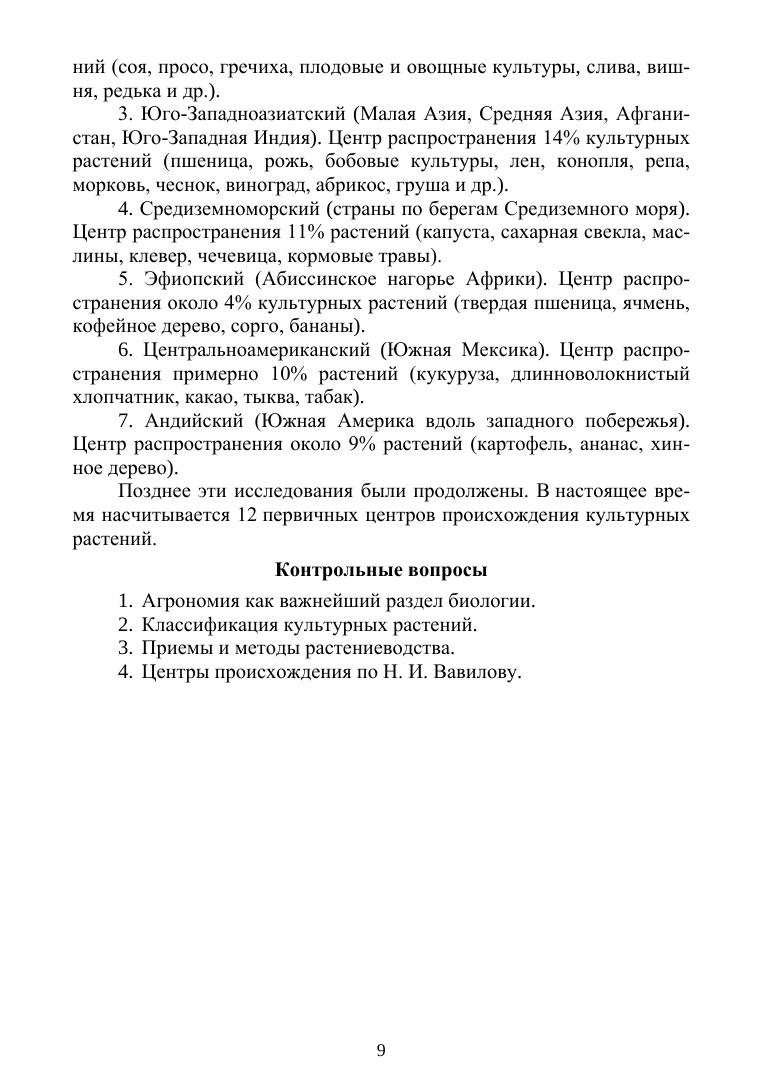 ний (соя, просо, гречиха, плодовые и овощные культуры, слива, вишня, редька и др.).

3. Юго-Западноазиатский (Малая Азия, Средняя Азия, Афганистан, Юго-Западная Индия). Центр распространения 14% культурных растений (пшеница, рожь, бобовые культуры, лен, конопля, репа, морковь, чеснок, виноград, абрикос, груша и др.).

4. Средиземноморский (страны по берегам Средиземного моря). Центр распространения 11% растений (капуста, сахарная свекла, маслины, клевер, чечевица, кормовые травы).

5. Эфиопский (Абиссинское нагорье Африки). Центр распространения около 4% культурных растений (твердая пшеница, ячмень, кофейное дерево, сорго, бананы).

6. Центральноамериканский (Южная Мексика). Центр распространения примерно 10% растений (кукуруза, длинноволокнистый хлопчатник, какао, тыква, табак).

7. Андийский (Южная Америка вдоль западного побережья). Центр распространения около 9% растений (картофель, ананас, хинное дерево).

Позднее эти исследования были продолжены. В настоящее время насчитывается 12 первичных центров происхождения культурных растений.

Контрольные вопросы

1. Агрономия как важнейший раздел биологии.
2. Классификация культурных растений.
3. Приемы и методы растениеводства.
4. Центры происхождения по Н. И. Вавилову.

9